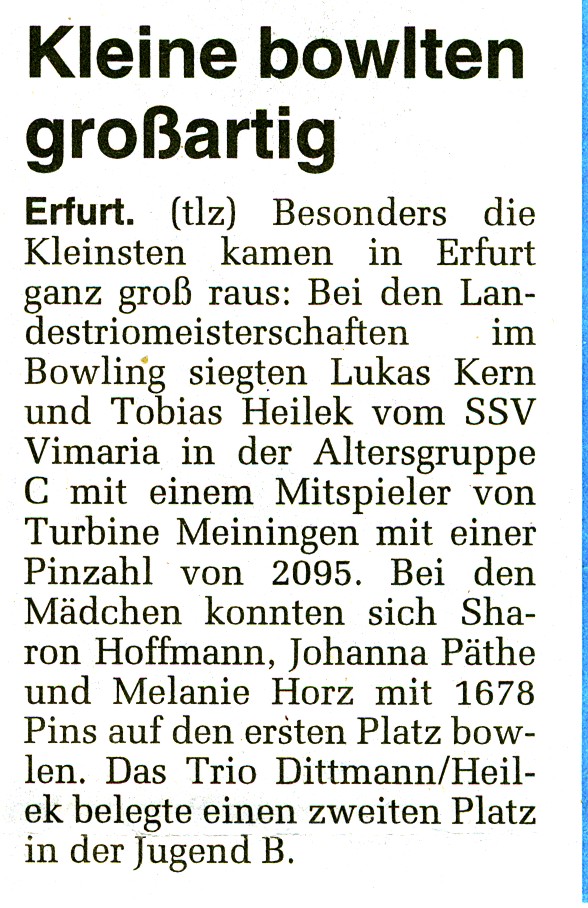 Kleine bowlten großartig

Erfurt. (tlz) Besonders die Kleinsten kamen in Erfurt ganz groß raus: Bei den Landestriomeisterschaften im Bowling siegten Lukas Kern und Tobias Heilek vom SSV Vimaria in der Altersgruppe C mit einem Mitspieler von Turbine Meiningen mit einer Pinzahl von 2095. Bei den Mädchen konnten sich Sharon Hoffmann, Johanna Päthe und Melanie Horz mit 1678 Pins auf den ersten Platz bowlen. Das Trio Dittmann/Heilek belegte einen zweiten Platz in der Jugend B.